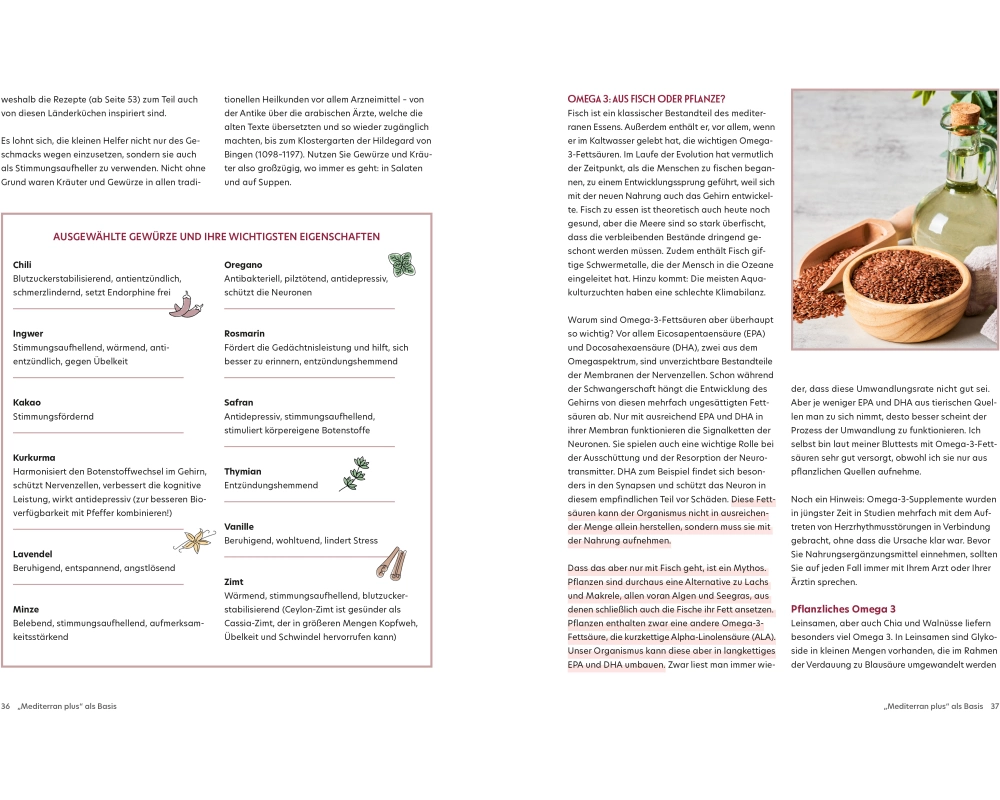 weshalb die Rezepte (ab Seite 53) zum Teil auch von diesen Länderküchen inspiriert sind.

Es lohnt sich, die kleinen Helfer nicht nur des Geschmacks wegen einzusetzen, sondern sie auch als Stimmungsaufheller zu verwenden. Nicht ohne Grund waren Kräuter und Gewürze in allen traditionellen Heilkunden vor allem Arzneimittel – von der Antike über die arabischen Ärzte, welche die alten Texte übersetzten und so wieder zugänglich machten, bis zum Klostergarten der Hildegard von Bingen (1098–1197). Nutzen Sie Gewürze und Kräuter also großzügig, wo immer es geht: in Salaten und auf Suppen.

AUSGEWÄHLTE GEWÜRZE UND IHRE WICHTIGSTEN EIGENSCHAFTEN

Chili
Blutzuckerstabilisierend, antientzündlich, schmerzlindernd, setzt Endorphine frei

Ingwer
Stimmungsaufhellend, wärmend, antientzündlich, gegen Übelkeit

Kakao
Stimmungsfördernd

Kurkurma
Harmonisiert den Botenstoffwechsel im Gehirn, schützt Nervenzellen, verbessert die kognitive Leistung, wirkt antidepressiv (zur besseren Bioverfügbarkeit mit Pfeffer kombinieren!)

Lavendel
Beruhigend, entspannend, angstlösend

Minze
Belebend, stimmungsaufhellend, aufmerksamkeitsstärkend

Oregano
Antibakteriell, pilztötend, antidepressiv, schützt die Neuronen

Rosmarin
Fördert die Gedächtnisleistung und hilft, sich besser zu erinnern, entzündungshemmend

Safran
Antidepressiv, stimmungsaufhellend, stimuliert körpereigene Botenstoffe

Thymian
Entzündungshemmend

Vanille
Beruhigend, wohltuend, lindert Stress

Zimt
Wärmend, stimmungsaufhellend, blutzuckerstabilisierend (Ceylon-Zimt ist gesünder als Cassia-Zimt, der in größeren Mengen Kopfweh, Übelkeit und Schwindel hervorrufen kann)

36 „Mediterran plus“ als Basis

OMEGA 3: AUS FISCH ODER PFLANZE?
Fisch ist ein klassischer Bestandteil des mediterranen Essens. Außerdem enthält er, vor allem, wenn er im Kaltwasser gelebt hat, die wichtigen Omega-3-Fettsäuren. Im Laufe der Evolution hat vermutlich der Zeitpunkt, als die Menschen zu fischen begannen, zu einem Entwicklungssprung geführt, weil sich mit der neuen Nahrung auch das Gehirn entwickelte. Fisch zu essen ist theoretisch auch heute noch gesund, aber die Meere sind so stark überfischt, dass die verbleibenden Bestände dringend geschont werden müssen. Zudem enthält Fisch giftige Schwermetalle, die der Mensch in die Ozeane eingeleitet hat. Hinzu kommt: Die meisten Aquakulturzuchten haben eine schlechte Klimabilanz.

Warum sind Omega-3-Fettsäuren aber überhaupt so wichtig? Vor allem Eicosapentaensäure (EPA) und Docosahexaensäure (DHA), zwei aus dem Omegaspektrum, sind unverzichtbare Bestandteile der Membranen der Nervenzellen. Schon während der Schwangerschaft hängt die Entwicklung des Gehirns von diesen mehrfach ungesättigten Fettsäuren ab. Nur mit ausreichend EPA und DHA in ihrer Membran funktionieren die Signalketten der Neuronen. Sie spielen auch eine wichtige Rolle bei der Ausschüttung und der Resorption der Neurotransmitter. DHA zum Beispiel findet sich besonders in den Synapsen und schützt das Neuron in diesem empfindlichen Teil vor Schäden. Diese Fettsäuren kann der Organismus nicht in ausreichender Menge allein herstellen, sondern muss sie mit der Nahrung aufnehmen.

Dass das aber nur mit Fisch geht, ist ein Mythos. Pflanzen sind durchaus eine Alternative zu Lachs und Makrele, allen voran Algen und Seegras, aus denen schließlich auch die Fische ihr Fett ansetzen. Pflanzen enthalten zwar eine andere Omega-3-Fettsäure, die kurzkettige Alpha-Linolensäure (ALA). Unser Organismus kann diese aber in langkettiges EPA und DHA umbauen. Zwar liest man immer wieder, dass diese Umwandlungsrate nicht gut sei. Aber je weniger EPA und DHA aus tierischen Quellen man zu sich nimmt, desto besser scheint der Prozess der Umwandlung zu funktionieren. Ich selbst bin laut meiner Bluttests mit Omega-3-Fettsäuren sehr gut versorgt, obwohl ich sie nur aus pflanzlichen Quellen aufnehme.

Noch ein Hinweis: Omega-3-Supplemente wurden in jüngster Zeit in Studien mehrfach mit dem Auftreten von Herzrhythmusstörungen in Verbindung gebracht, ohne dass die Ursache klar war. Bevor Sie Nahrungsergänzungsmittel einnehmen, sollten Sie auf jeden Fall immer mit Ihrem Arzt oder Ihrer Ärztin sprechen.

Pflanzliches Omega 3
Leinsamen, aber auch Chia und Walnüsse liefern besonders viel Omega 3. In Leinsamen sind Glykoside in kleinen Mengen vorhanden, die im Rahmen der Verdauung zu Blausäure umgewandelt werden

„Mediterran plus“ als Basis 37